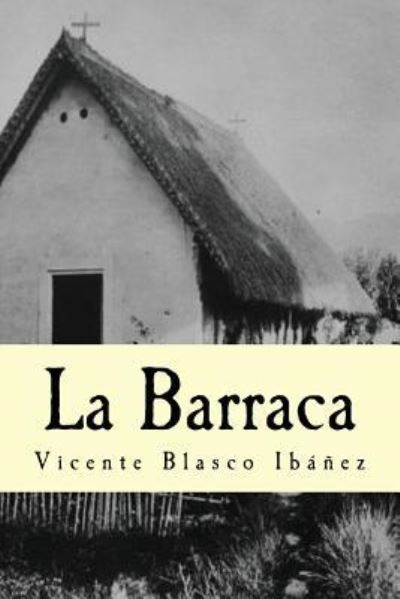 La Barraca

Vicente Blasco Ibáñez